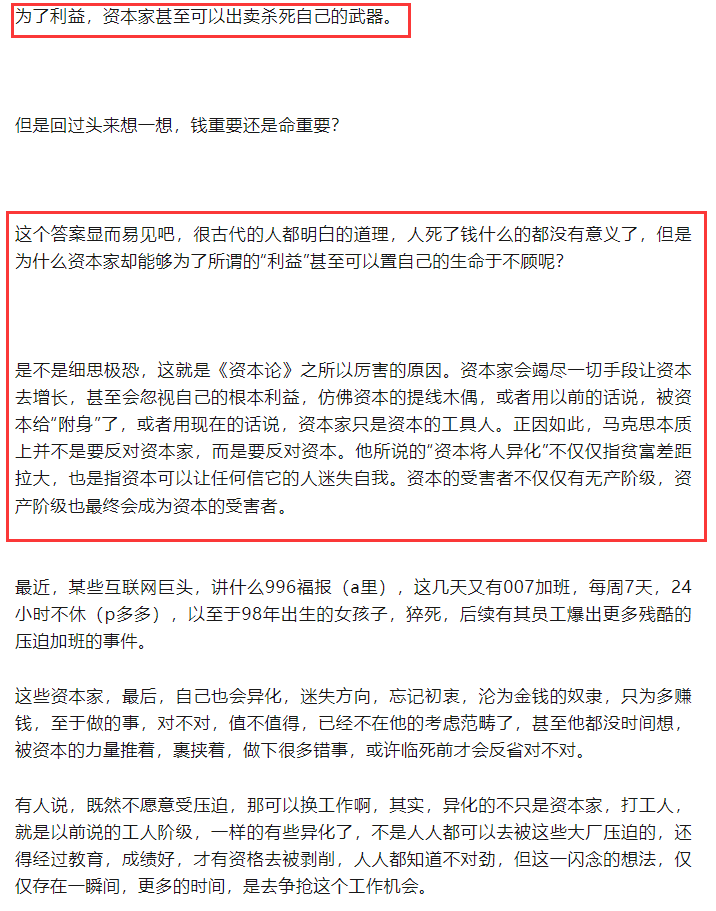 为了利益，资本家甚至可以出卖杀死自己的武器。

但是回过头来想一想，钱重要还是命重要？

这个答案显而易见吧，很古代的人都明白的道理，人死了钱什么的都没有意义了，但是为什么资本家却能够为了所谓的“利益”甚至可以置自己的生命于不顾呢？

是不是细思极恐，这就是《资本论》之所以厉害的原因。资本家会竭尽一切手段让资本去增长，甚至会忽视自己的根本利益，仿佛资本的提线木偶，或者用以前的话说，被资本给“附身”了，或者用现在的话说，资本家只是资本的工具人。正因如此，马克思本质上并不是要反对资本家，而是要反对资本。他所说的“资本将人异化”不仅仅指贫富差距拉大，也是指资本可以让任何信它的人迷失自我。资本的受害者不仅仅有无产阶级，资产阶级也最终会成为资本的受害者。

最近，某些互联网巨头，讲什么996福报（a里），这几天又有007加班，每周7天，24小时不休（p多多），以至于98年出生的女孩子，猝死，后续有其员工爆出更多残酷的压迫加班的事件。

这些资本家，最后，自己也会异化，迷失方向，忘记初衷，沦为金钱的奴隶，只为多赚钱，至于做的事，对不对，值不值得，已经不在他的考虑范畴了，甚至他都没时间想，被资本的力量推着，裹挟着，做下很多错事，或许临死前才会反省对不对。

有人说，既然不愿意受压迫，那可以换工作啊，其实，异化的不只是资本家，打工人，就是以前说的工人阶级，一样的有些异化了，不是人人都可以去被这些大厂压迫的，还得经过教育，成绩好，才有资格去被剥削，人人都知道不对劲，但这一闪念的想法，仅仅存在一瞬间，更多的时间，是去争抢这个工作机会。